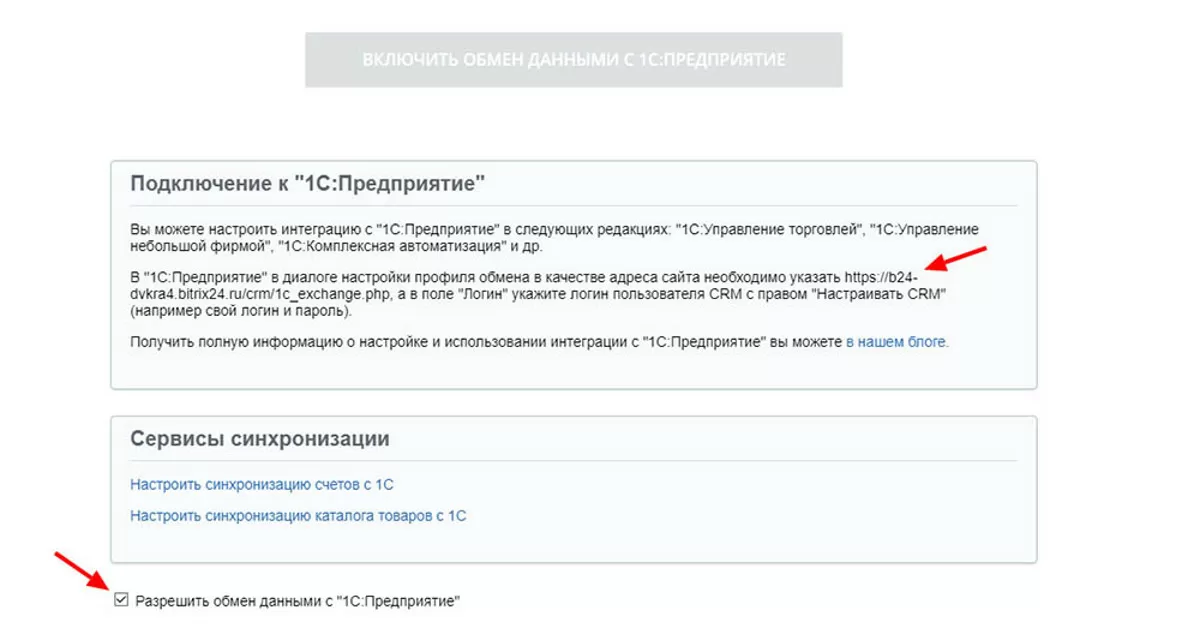 ВКЛЮЧИТЬ ОБМЕН ДАННЫМИ С 1С:ПРЕДПРИЯТИЕ

Подключение к "1С:Предприятие"

Вы можете настроить интеграцию с "1С:Предприятие" в следующих редакциях: "1С:Управление торговлей", "1С:Управление небольшой фирмой", "1С:Комплексная автоматизация" и др.

В "1С:Предприятие" в диалоге настройки профиля обмена в качестве адреса сайта необходимо указать https://b24-dvkra4.bitrix24.ru/crm/1c_exchange.php, а в поле "Логин" укажите логин пользователя CRM с правом "Настраивать CRM" (например свой логин и пароль).

Получить полную информацию о настройке и использовании интеграции с "1С:Предприятие" вы можете в нашем блоге.

Сервисы синхронизации

Настроить синхронизацию счетов с 1С

Настроить синхронизацию каталога товаров с 1С

Разрешить обмен данными с "1С:Предприятие"